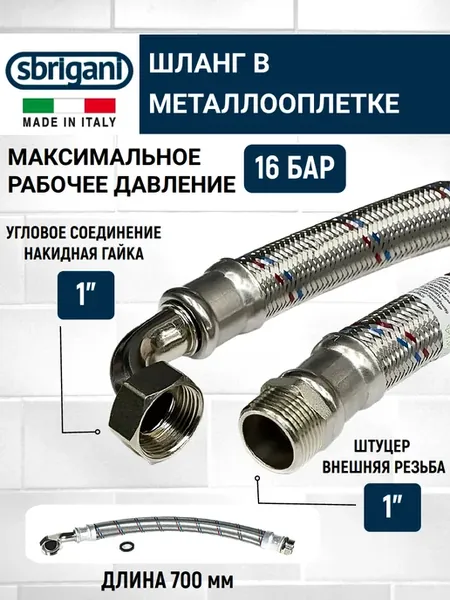 sbrigani

MADE IN ITALY

ШЛАНГ В МЕТАЛЛООПЛЕТКЕ

МАКСИМАЛЬНОЕ РАБОЧЕЕ ДАВЛЕНИЕ

16 БАР

УГЛОВОЕ СОЕДИНЕНИЕ НАКИДНАЯ ГАЙКА

1"

ШТУЦЕР ВНЕШНЯЯ РЕЗЬБА

1"

ДЛИНА 700 мм